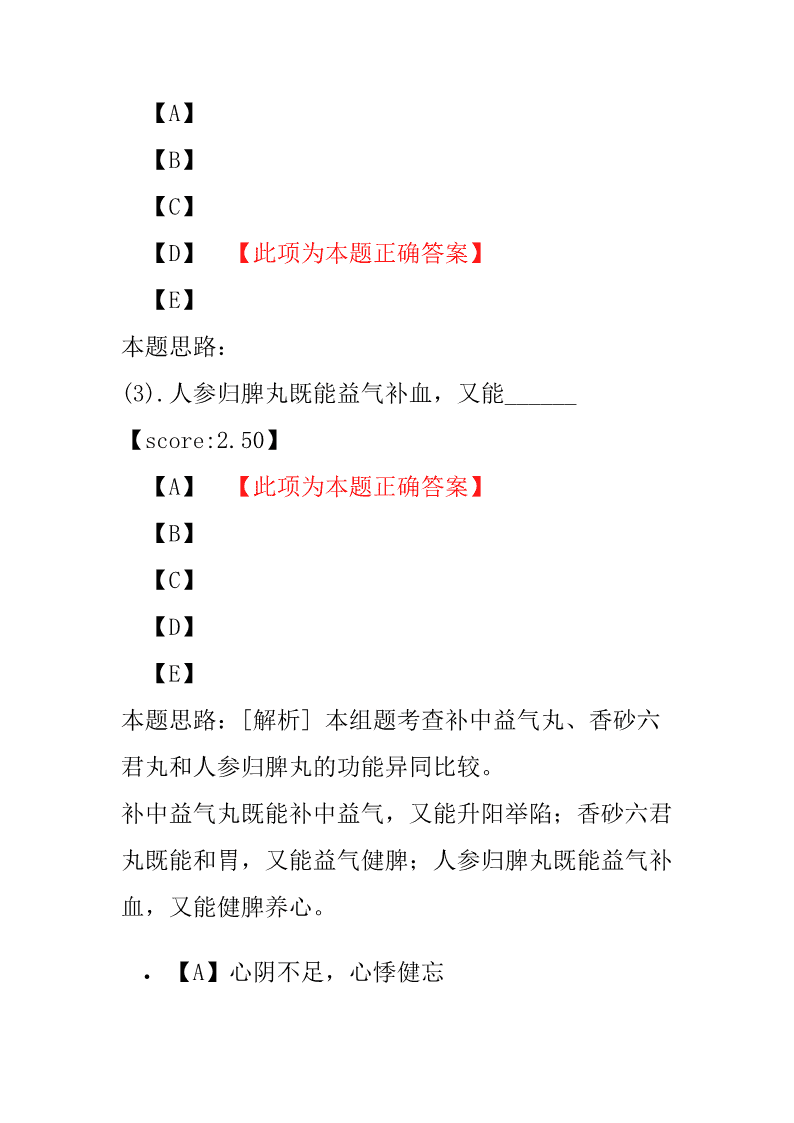 【A】

【B】

【C】

【D】 【此项为本题正确答案】

【E】

本题思路：

(3).人参归脾丸既能益气补血，又能______

【score:2.50】

【A】 【此项为本题正确答案】

【B】

【C】

【D】

【E】

本题思路：[解析] 本组题考查补中益气丸、香砂六君丸和人参归脾丸的功能异同比较。

补中益气丸既能补中益气，又能升阳举陷；香砂六君丸既能和胃，又能益气健脾；人参归脾丸既能益气补血，又能健脾养心。

• 【A】心阴不足，心悸健忘